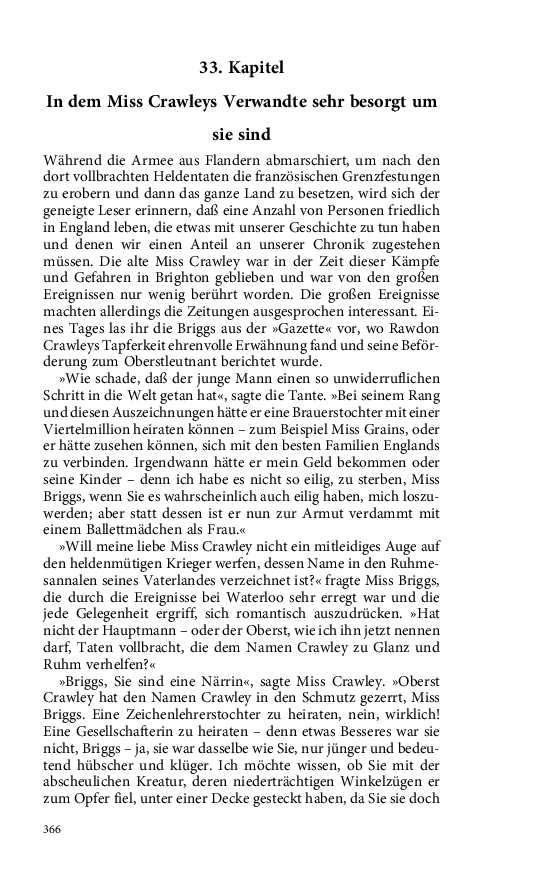 33. Kapitel

In dem Miss Crawleys Verwandte sehr besorgt um sie sind

Während die Armee aus Flandern abmarschiert, um nach den dort vollbrachten Heldentaten die französischen Grenzfestungen zu erobern und dann das ganze Land zu besetzen, wird sich der geneigte Leser erinnern, daß eine Anzahl von Personen friedlich in England leben, die etwas mit unserer Geschichte zu tun haben und denen wir einen Anteil an unserer Chronik zugestehen müssen. Die alte Miss Crawley war in der Zeit dieser Kämpfe und Gefahren in Brighton geblieben und war von den großen Ereignissen nur wenig berührt worden. Die großen Ereignisse machten allerdings die Zeitungen ausgesprochen interessant. Eines Tages las ihr die Briggs aus der »Gazette« vor, wo Rawdon Crawleys Tapferkeit ehrenvolle Erwähnung fand und seine Beförderung zum Oberstleutnant berichtet wurde.

»Wie schade, daß der junge Mann einen so unwiderruflichen Schritt in die Welt getan hat«, sagte die Tante. »Bei seinem Rang und diesen Auszeichnungen hätte er eine Brauerstochter mit einer Viertelmillion heiraten können – zum Beispiel Miss Grains, oder er hätte zusehen können, sich mit den besten Familien Englands zu verbinden. Irgendwann hätte er mein Geld bekommen oder seine Kinder – denn ich habe es nicht so eilig, zu sterben, Miss Briggs, wenn Sie es wahrscheinlich auch eilig haben, mich loszuwerden; aber statt dessen ist er nun zur Armut verdammt mit einem Ballettmädchen als Frau.«

»Will meine liebe Miss Crawley nicht ein mitleidiges Auge auf den heldenmütigen Krieger werfen, dessen Name in den Ruhmesannalen seines Vaterlandes verzeichnet ist?« fragte Miss Briggs, die durch die Ereignisse bei Waterloo sehr erregt war und die jede Gelegenheit ergriff, sich romantisch auszudrücken. »Hat nicht der Hauptmann – oder der Oberst, wie ich ihn jetzt nennen darf, Taten vollbracht, die dem Namen Crawley zu Glanz und Ruhm verhelfen?«

»Briggs, Sie sind eine Närrin«, sagte Miss Crawley. »Oberst Crawley hat den Namen Crawley in den Schmutz gezerrt, Miss Briggs. Eine Zeichenlehrerstochter zu heiraten, nein, wirklich! Eine Gesellschafterin zu heiraten – denn etwas Besseres war sie nicht, Briggs – ja, sie war dasselbe wie Sie, nur jünger und bedeutend hübscher und klüger. Ich möchte wissen, ob Sie mit der abscheulichen Kreatur, deren niederträchtigen Winkelzügen er zum Opfer fiel, unter einer Decke gesteckt haben, da Sie sie doch

366